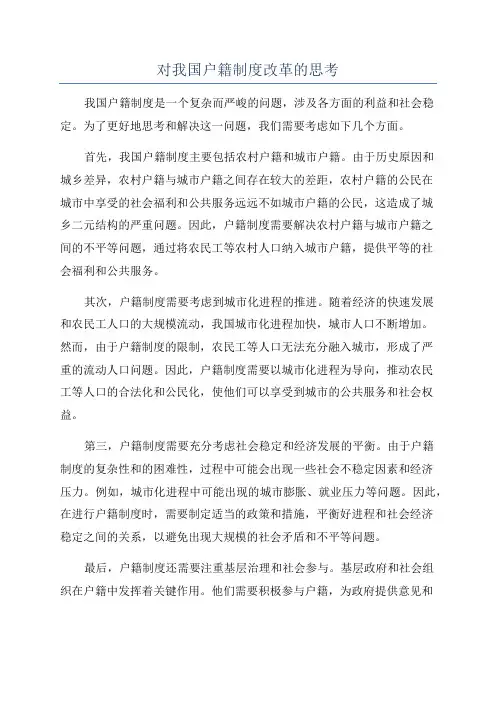 对我国户籍制度改革的思考

我国户籍制度是一个复杂而严峻的问题，涉及各方面的利益和社会稳定。为了更好地思考和解决这一问题，我们需要考虑如下几个方面。

首先，我国户籍制度主要包括农村户籍和城市户籍。由于历史原因和城乡差异，农村户籍与城市户籍之间存在较大的差距，农村户籍的公民在城市中享受的社会福利和公共服务远远不如城市户籍的公民，这造成了城乡二元结构的严重问题。因此，户籍制度需要解决农村户籍与城市户籍之间的不平等问题，通过将农民工等农村人口纳入城市户籍，提供平等的社会福利和公共服务。

其次，户籍制度需要考虑到城市化进程的推进。随着经济的快速发展和农民工人口的大规模流动，我国城市化进程加快，城市人口不断增加。然而，由于户籍制度的限制，农民工等人口无法充分融入城市，形成了严重的流动人口问题。因此，户籍制度需要以城市化进程为导向，推动农民工等人口的合法化和公民化，使他们可以享受到城市的公共服务和社会权益。

第三，户籍制度需要充分考虑社会稳定和经济发展的平衡。由于户籍制度的复杂性和的困难性，过程中可能会出现一些社会不稳定因素和经济压力。例如，城市化进程中可能出现的城市膨胀、就业压力等问题。因此，在进行户籍制度时，需要制定适当的政策和措施，平衡好进程和社会经济稳定之间的关系，以避免出现大规模的社会矛盾和不平等问题。

最后，户籍制度还需要注重基层治理和社会参与。基层政府和社会组织在户籍中发挥着关键作用。他们需要积极参与户籍，为政府提供意见和